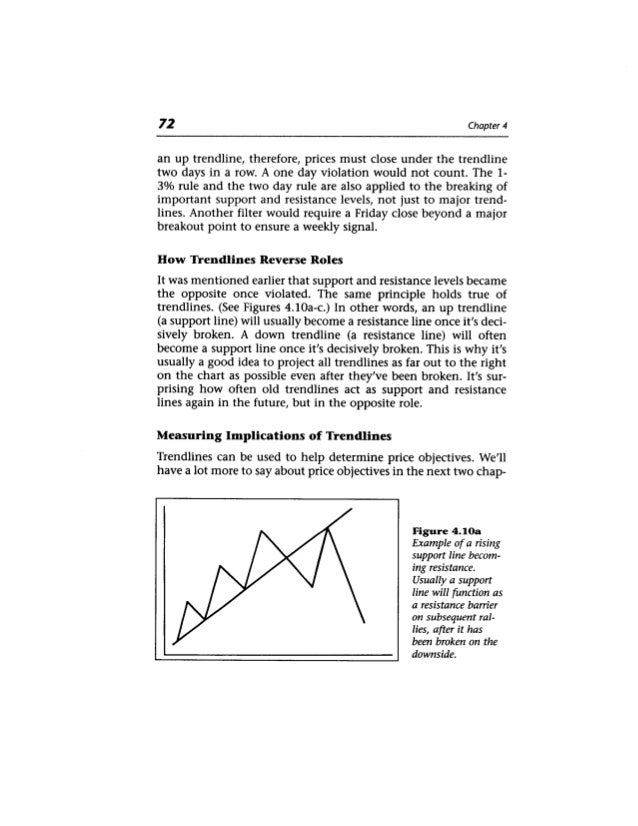 72

Chapter 4

an up trendline, therefore, prices must close under the trendline two days in a row. A one day violation would not count. The 1-3% rule and the two day rule are also applied to the breaking of important support and resistance levels, not just to major trendlines. Another filter would require a Friday close beyond a major breakout point to ensure a weekly signal.

How Trendlines Reverse Roles

It was mentioned earlier that support and resistance levels became the opposite once violated. The same principle holds true of trendlines. (See Figures 4.10a-c.) In other words, an up trendline (a support line) will usually become a resistance line once it's decisively broken. A down trendline (a resistance line) will often become a support line once it's decisively broken. This is why it's usually a good idea to project all trendlines as far out to the right on the chart as possible even after they've been broken. It's surprising how often old trendlines act as support and resistance lines again in the future, but in the opposite role.

Measuring Implications of Trendlines

Trendlines can be used to help determine price objectives. We'll have a lot more to say about price objectives in the next two chap-

Figure 4.10a
Example of a rising support line becoming resistance. Usually a support line will function as a resistance barrier on subsequent rallies, after it has been broken on the downside.